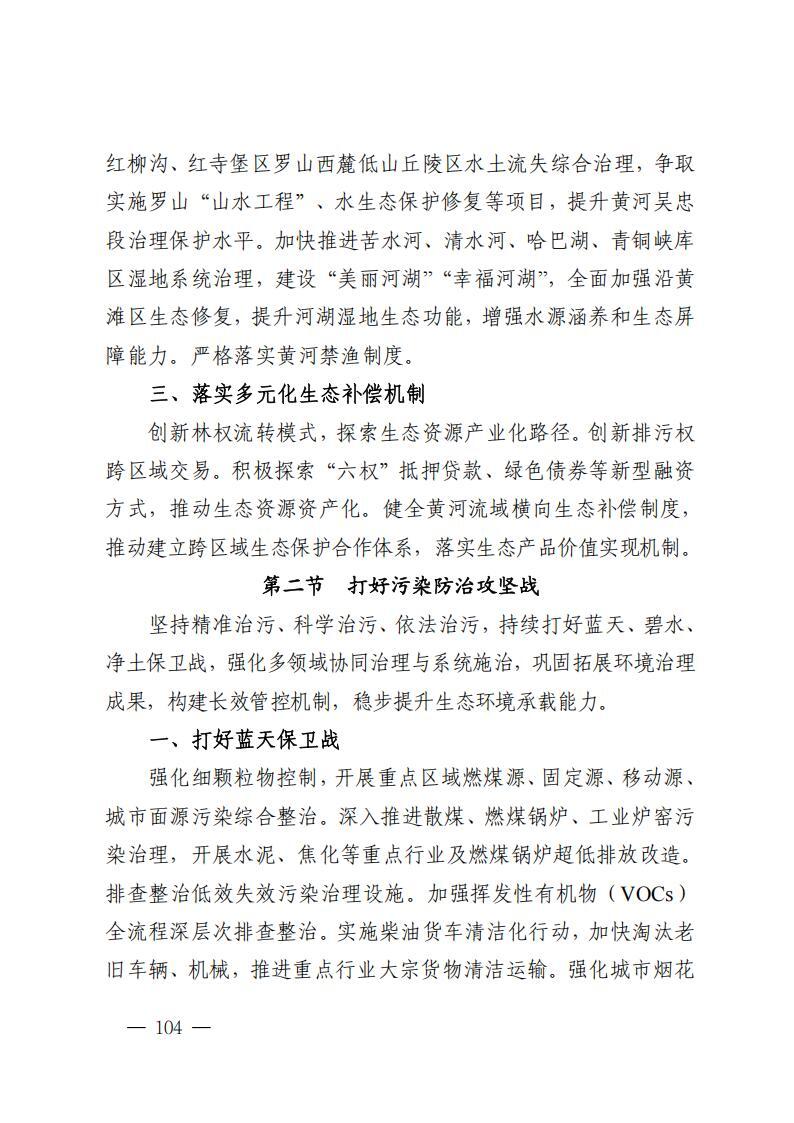 红柳沟、红寺堡区罗山西麓低山丘陵区水土流失综合治理，争取实施罗山“山水工程”、水生态保护修复等项目，提升黄河吴忠段治理保护水平。加快推进苦水河、清水河、哈巴湖、青铜峡库区湿地系统治理，建设“美丽河湖”“幸福河湖”，全面加强沿黄滩区生态修复，提升河湖湿地生态功能，增强水源涵养和生态屏障能力。严格落实黄河禁渔制度。

三、落实多元化生态补偿机制

创新林权流转模式，探索生态资源产业化路径。创新排污权跨区域交易。积极探索“六权”抵押贷款、绿色债券等新型融资方式，推动生态资源资产化。健全黄河流域横向生态补偿制度，推动建立跨区域生态保护合作体系，落实生态产品价值实现机制。

第二节 打好污染防治攻坚战

坚持精准治污、科学治污、依法治污，持续打好蓝天、碧水、净土保卫战，强化多领域协同治理与系统施治，巩固拓展环境治理成果，构建长效管控机制，稳步提升生态环境承载能力。

一、打好蓝天保卫战

强化细颗粒物控制，开展重点区域燃煤源、固定源、移动源、城市面源污染综合整治。深入推进散煤、燃煤锅炉、工业炉窑污染治理，开展水泥、焦化等重点行业及燃煤锅炉超低排放改造。排查整治低效失效污染治理设施。加强挥发性有机物（VOCs）全流程深层次排查整治。实施柴油货车清洁化行动，加快淘汰老旧车辆、机械，推进重点行业大宗货物清洁运输。强化城市烟花

— 104 —